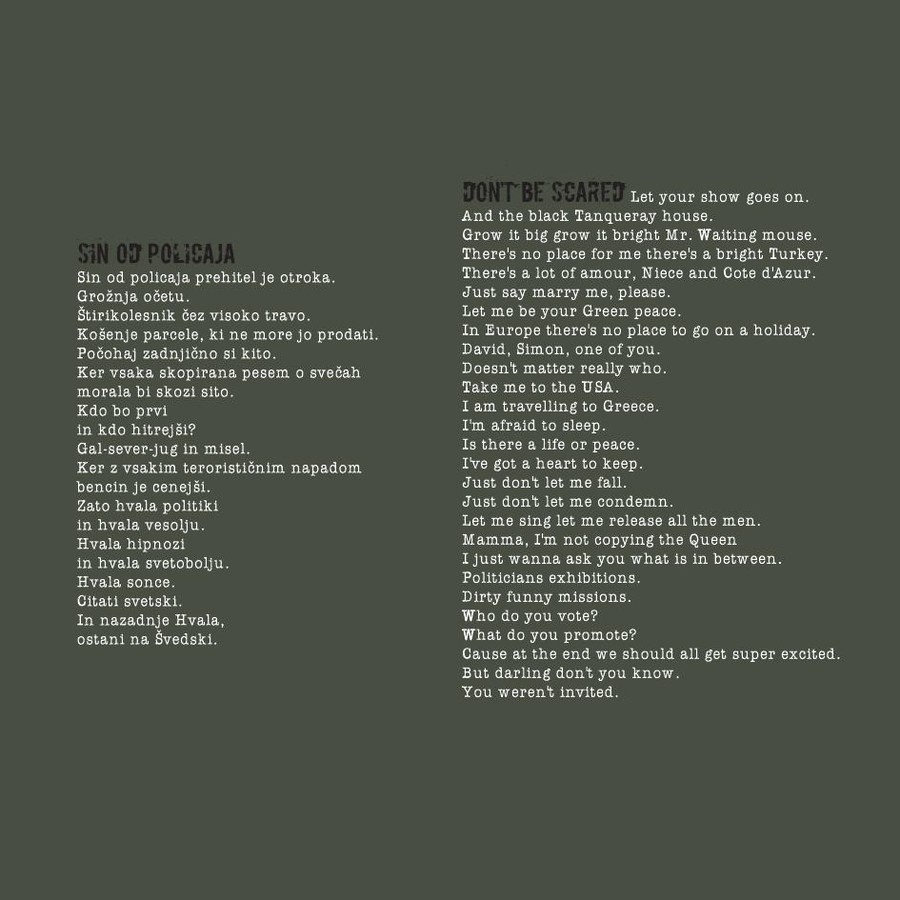 SIN OD POLICAJA
Sin od policaja prehitel je otroka.
Grožnja očetu.
Štirikolesnik čez visoko travo.
Košenje parcele, ki ne more jo prodati.
Počohaj zadnjično si kito.
Ker vsaka skopirana pesem o svečah
morala bi skozi sito.
Kdo bo prvi
in kdo hitrejši?
Gal-sever-jug in misel.
Ker z vsakim terorističnim napadom
bencin je cenejši.
Zato hvala politiki
in hvala vesolju.
Hvala hipnozi
in hvala svetobolju.
Hvala sonce.
Citati svetski.
In nazadnje Hvala,
ostani na Švedski.

DON'T BE SCARED Let your show goes on.
And the black Tanqueray house.
Grow it big grow it bright Mr. Waiting mouse.
There's no place for me there's a bright Turkey.
There's a lot of amour, Niece and Cote d'Azur.
Just say marry me, please.
Let me be your Green peace.
In Europe there's no place to go on a holiday.
David, Simon, one of you.
Doesn't matter really who.
Take me to the USA.
I am travelling to Greece.
I'm afraid to sleep.
Is there a life or peace.
I've got a heart to keep.
Just don't let me fall.
Just don't let me condemn.
Let me sing let me release all the men.
Mamma, I'm not copying the Queen
I just wanna ask you what is in between.
Politicians exhibitions.
Dirty funny missions.
Who do you vote?
What do you promote?
Cause at the end we should all get super excited.
But darling don't you know.
You weren't invited.